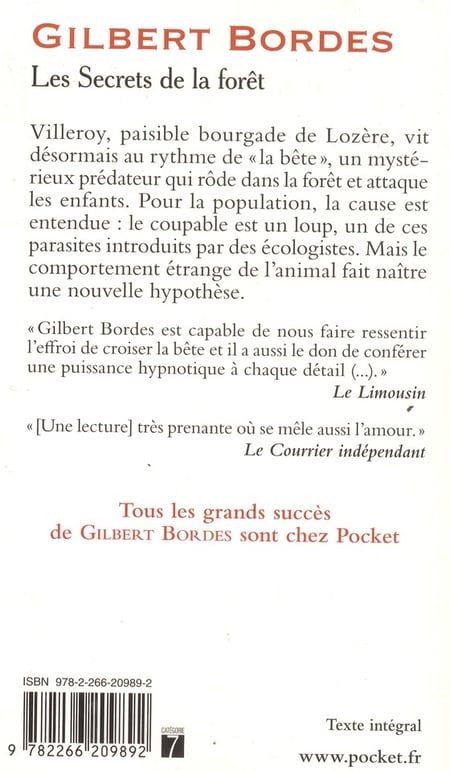 GILBERT BORDES
Les Secrets de la forêt

Villeroy, paisible bourgade de Lozère, vit désormais au rythme de « la bête », un mystérieux prédateur qui rôde dans la forêt et attaque les enfants. Pour la population, la cause est entendue : le coupable est un loup, un de ces parasites introduits par des écologistes. Mais le comportement étrange de l'animal fait naître une nouvelle hypothèse.

« Gilbert Bordes est capable de nous faire ressentir l'effroi de croiser la bête et il a aussi le don de conférer une puissance hypnotique à chaque détail (...). »
Le Limousin

« [Une lecture] très prenante où se mêle aussi l'amour. »
Le Courrier indépendant

Tous les grands succès de GILBERT BORDES sont chez Pocket

ISBN 978-2-266-20989-2
9 782266 209892
CATÉGORIE 7

Texte intégral
www.pocket.fr